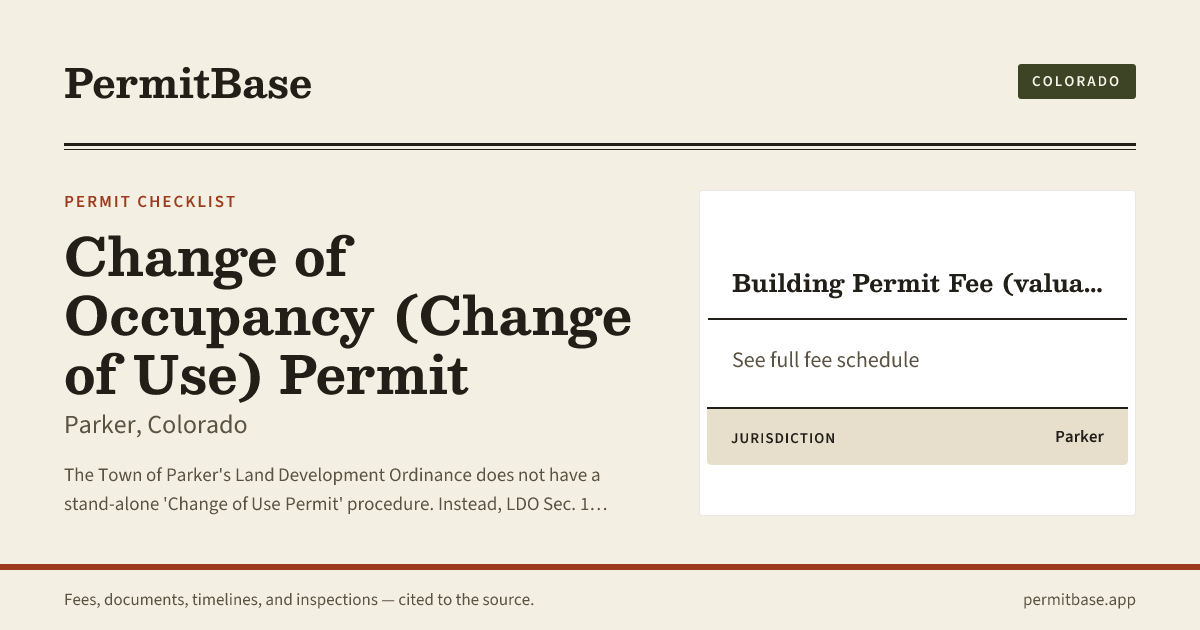 PermitBase

COLORADO

PERMIT CHECKLIST

Change of Occupancy (Change of Use) Permit

Parker, Colorado

The Town of Parker's Land Development Ordinance does not have a stand-alone 'Change of Use Permit' procedure. Instead, LDO Sec. 1…

Building Permit Fee (valua…

See full fee schedule

JURISDICTION
Parker

Fees, documents, timelines, and inspections — cited to the source.

permitbase.app